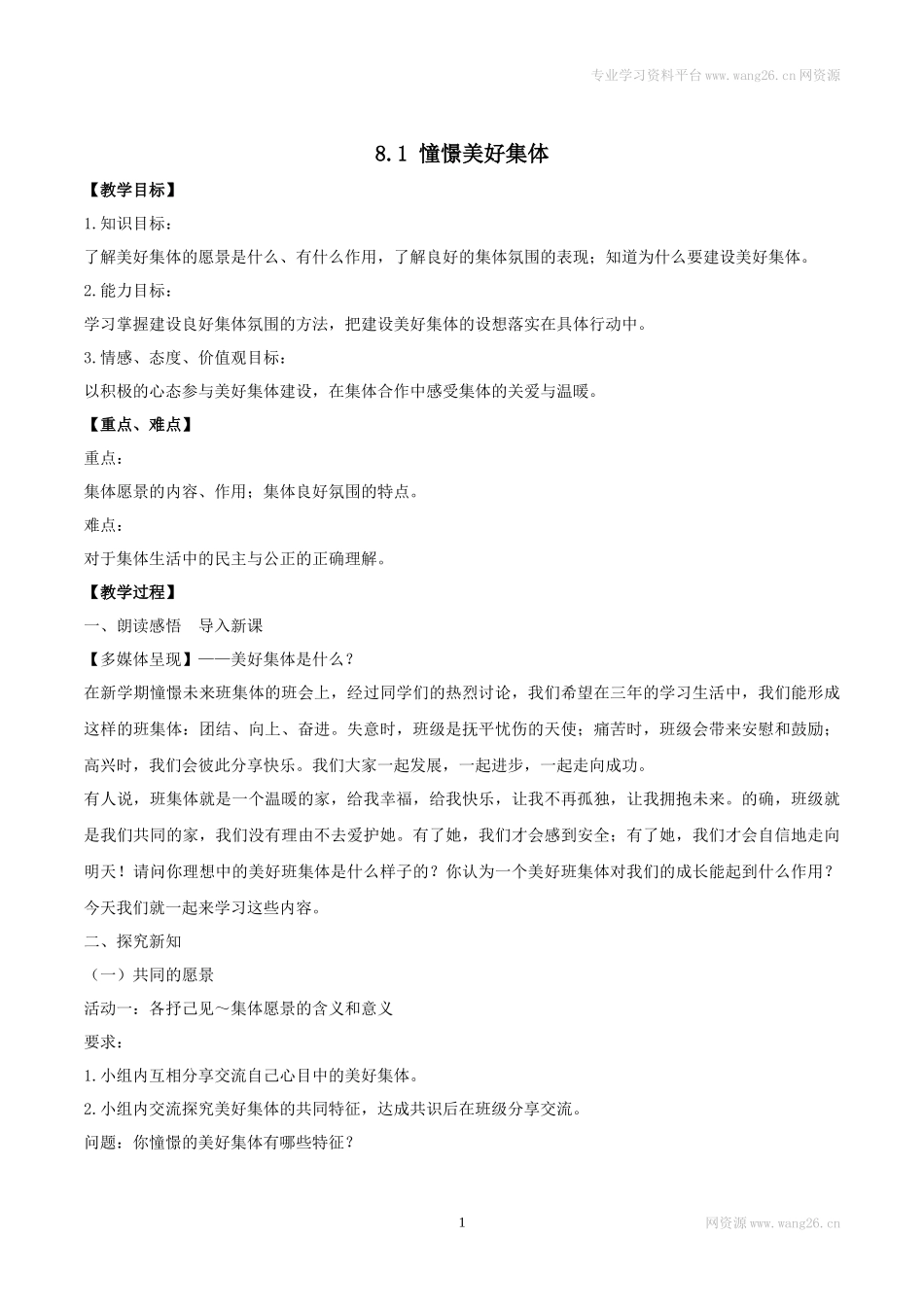 专业学习资料平台www.wang26.cn网资源

8.1 憧憬美好集体

【教学目标】

1.知识目标：

了解美好集体的愿景是什么、有什么作用，了解良好的集体氛围的表现；知道为什么要建设美好集体。

2.能力目标：

学习掌握建设良好集体氛围的方法，把建设美好集体的设想落实在具体行动中。

3.情感、态度、价值观目标：

以积极的心态参与美好集体建设，在集体合作中感受集体的关爱与温暖。

【重点、难点】

重点：

集体愿景的内容、作用；集体良好氛围的特点。

难点：

对于集体生活中的民主与公正的正确理解。

【教学过程】

一、朗读感悟　导入新课

【多媒体呈现】——美好集体是什么？

在新学期憧憬未来班集体的班会上，经过同学们的热烈讨论，我们希望在三年的学习生活中，我们能形成这样的班集体：团结、向上、奋进。失意时，班级是抚平忧伤的天使；痛苦时，班级会带来安慰和鼓励；高兴时，我们会彼此分享快乐。我们大家一起发展，一起进步，一起走向成功。

有人说，班集体就是一个温暖的家，给我幸福，给我快乐，让我不再孤独，让我拥抱未来。的确，班级就是我们共同的家，我们没有理由不去爱护她。有了她，我们才会感到安全；有了她，我们才会自信地走向明天！请问你理想中的美好班集体是什么样子的？你认为一个美好班集体对我们的成长能起到什么作用？今天我们就一起来学习这些内容。

二、探究新知

（一）共同的愿景

活动一：各抒己见～集体愿景的含义和意义

要求：

1.小组内互相分享交流自己心目中的美好集体。

2.小组内交流探究美好集体的共同特征，达成共识后在班级分享交流。

问题：你憧憬的美好集体有哪些特征？

1

网资源www.wang26.cn